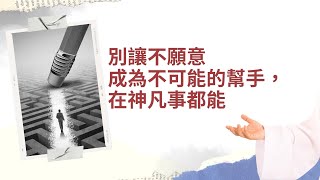 別讓不願意
成為不可能的幫手，
在神凡事都能